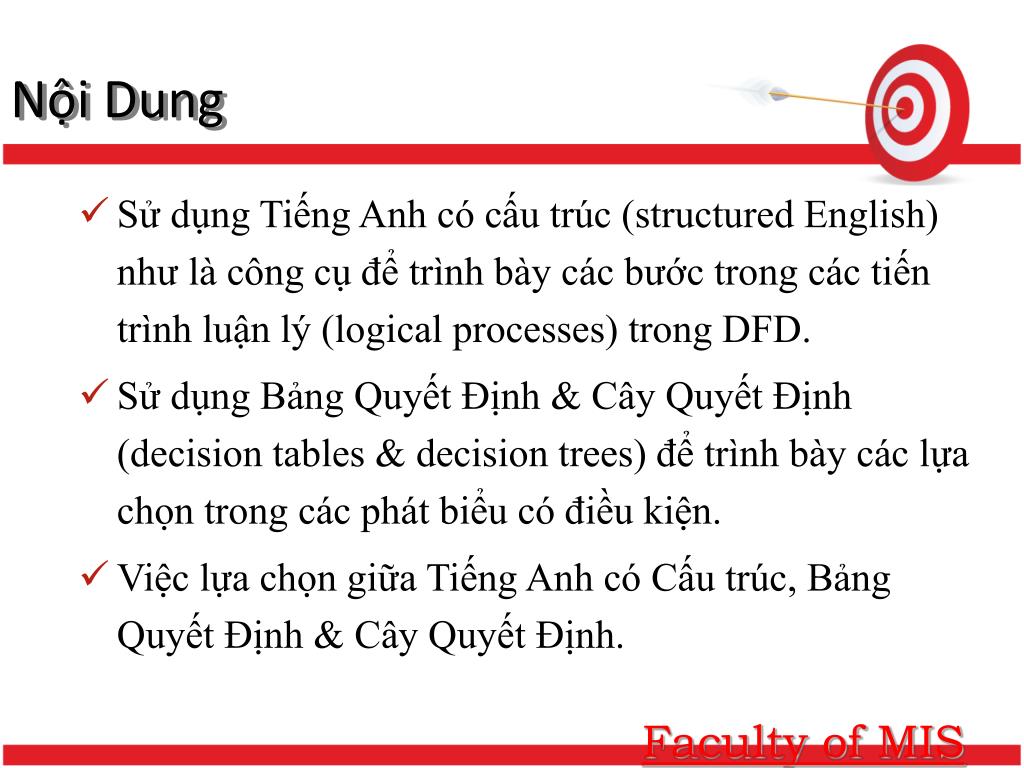 Nội Dung

✓ Sử dụng Tiếng Anh có cấu trúc (structured English) như là công cụ để trình bày các bước trong các tiến trình luận lý (logical processes) trong DFD.

✓ Sử dụng Bảng Quyết Định & Cây Quyết Định (decision tables & decision trees) để trình bày các lựa chọn trong các phát biểu có điều kiện.

✓ Việc lựa chọn giữa Tiếng Anh có Cấu trúc, Bảng Quyết Định & Cây Quyết Định.

Faculty of MIS